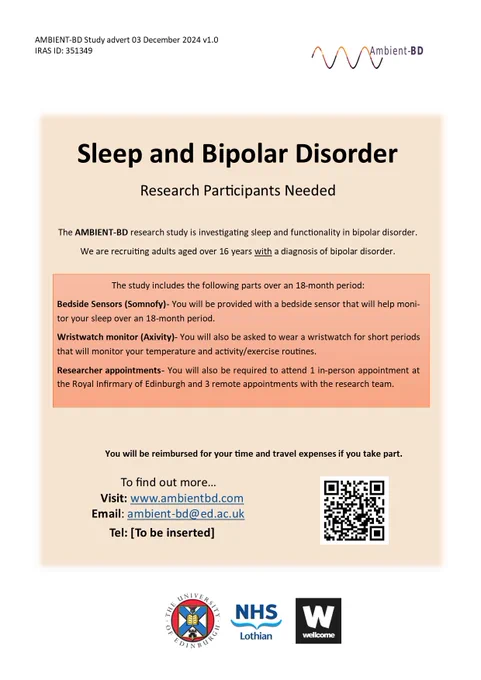 AMBIENT-BD Study advert 03 December 2024 v1.0
IRAS ID: 351349

Ambient-BD

Sleep and Bipolar Disorder

Research Participants Needed

The AMBIENT-BD research study is investigating sleep and functionality in bipolar disorder.

We are recruiting adults aged over 16 years with a diagnosis of bipolar disorder.

The study includes the following parts over an 18-month period:

Bedside Sensors (Somnofy)- You will be provided with a bedside sensor that will help monitor your sleep over an 18-month period.

Wristwatch monitor (Axivity)- You will also be asked to wear a wristwatch for short periods that will monitor your temperature and activity/exercise routines.

Researcher appointments- You will also be required to attend 1 in-person appointment at the Royal Infirmary of Edinburgh and 3 remote appointments with the research team.

You will be reimbursed for your time and travel expenses if you take part.

To find out more...
Visit: www.ambientbd.com
Email: ambient-bd@ed.ac.uk
Tel: [To be inserted]

THE UNIVERSITY OF EDINBURGH

NHS
Lothian

W
wellcome